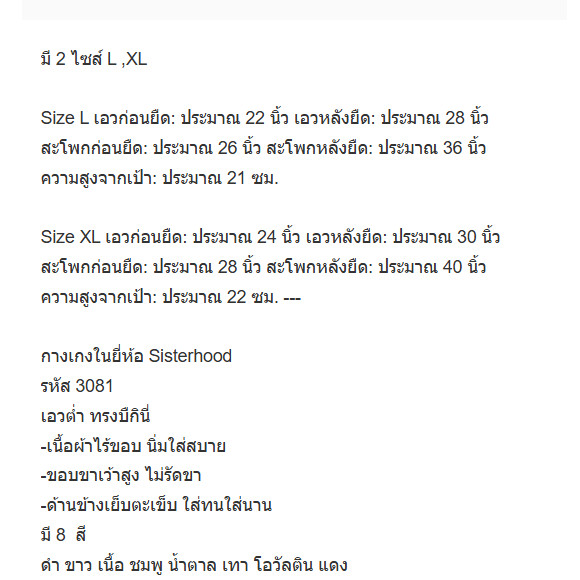 มี 2 ไซส์ L ,XL

Size L เอวก่อนยืด: ประมาณ 22 นิ้ว เอวหลังยืด: ประมาณ 28 นิ้ว สะโพกก่อนยืด: ประมาณ 26 นิ้ว สะโพกหลังยืด: ประมาณ 36 นิ้ว ความสูงจากเป้า: ประมาณ 21 ซม.

Size XL เอวก่อนยืด: ประมาณ 24 นิ้ว เอวหลังยืด: ประมาณ 30 นิ้ว สะโพกก่อนยืด: ประมาณ 28 นิ้ว สะโพกหลังยืด: ประมาณ 40 นิ้ว ความสูงจากเป้า: ประมาณ 22 ซม. ---

กางเกงในยี่ห้อ Sisterhood
รหัส 3081
เอวต่ำ ทรงบีกินี่
-เนื้อผ้าไร้ขอบ นิ่มใส่สบาย
-ขอบขาเว้าสูง ไม่รัดขา
-ด้านข้างเย็บตะเข็บ ใส่ทนใส่นาน
มี 8 สี
ดำ ขาว เนื้อ ชมพู น้ำตาล เทา โอวัลติน แดง